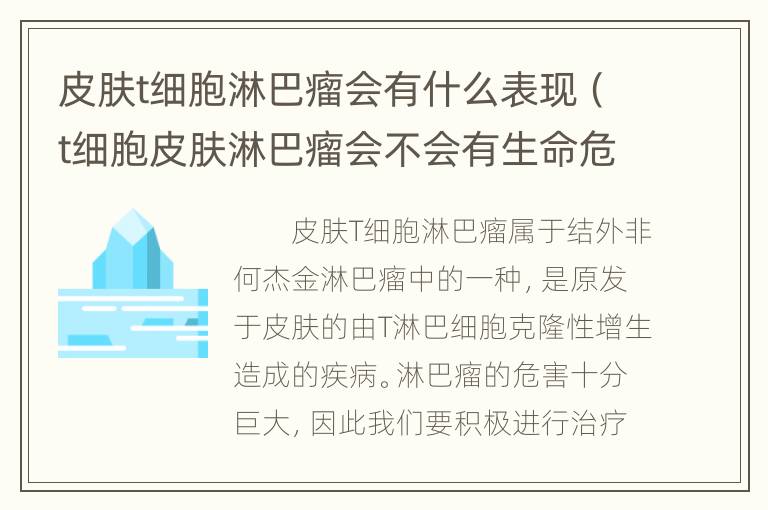 皮肤t细胞淋巴瘤会有什么表现（t细胞皮肤淋巴瘤会不会有生命危

皮肤T细胞淋巴瘤属于结外非何杰金淋巴瘤中的一种，是原发于皮肤的由T淋巴细胞克隆性增生造成的疾病。淋巴瘤的危害十分巨大，因此我们要积极进行治疗